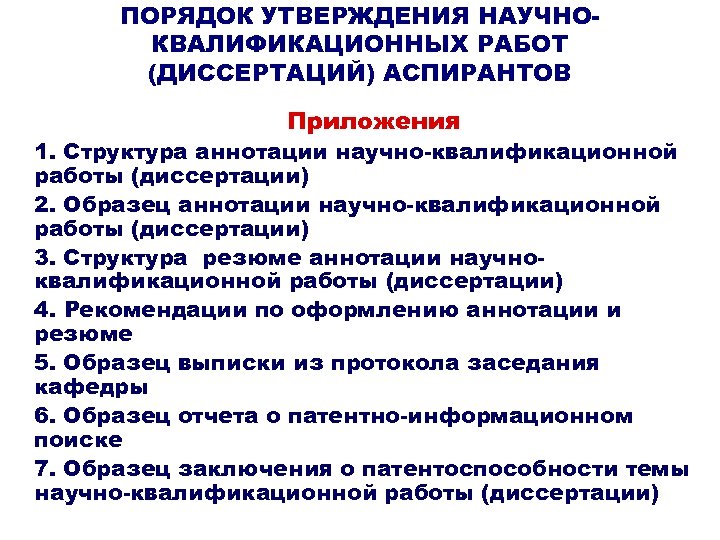 ПОРЯДОК УТВЕРЖДЕНИЯ НАУЧНО-КВАЛИФИКАЦИОННЫХ РАБОТ (ДИССЕРТАЦИЙ) АСПИРАНТОВ

Приложения

1. Структура аннотации научно-квалификационной работы (диссертации)

2. Образец аннотации научно-квалификационной работы (диссертации)

3. Структура резюме аннотации научно-квалификационной работы (диссертации)

4. Рекомендации по оформлению аннотации и резюме

5. Образец выписки из протокола заседания кафедры

6. Образец отчета о патентно-информационном поиске

7. Образец заключения о патентоспособности темы научно-квалификационной работы (диссертации)